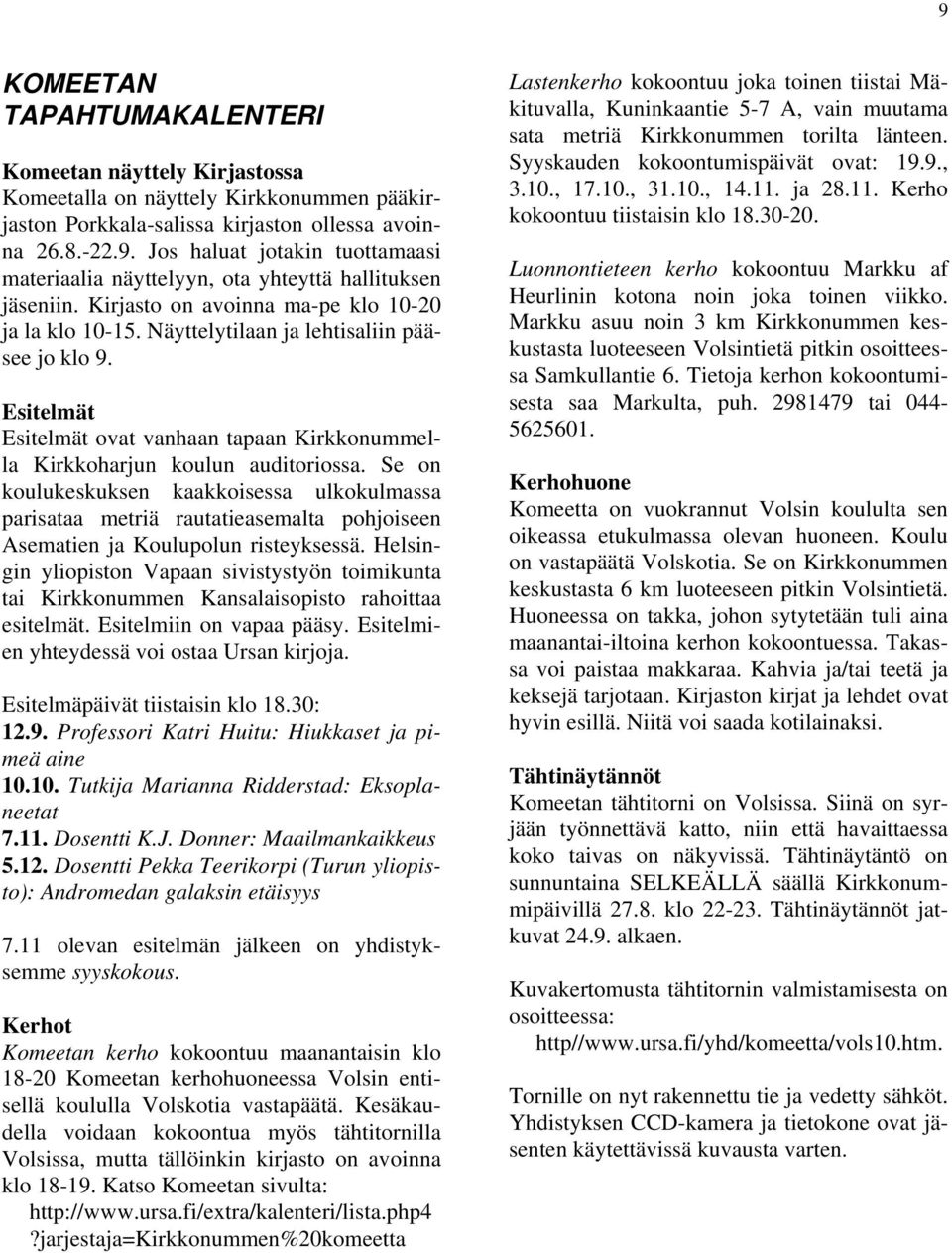 9

KOMEETAN TAPAHTUMAKALENTERI

Komeetan näyttely Kirjastossa
Komeetalla on näyttely Kirkkonummen pääkirjaston Porkkala-salissa kirjaston ollessa avoinna 26.8.-22.9. Jos haluat jotakin tuottamaasi materiaalia näyttelyyn, ota yhteyttä hallituksen jäseniin. Kirjasto on avoinna ma-pe klo 10-20 ja la klo 10-15. Näyttelytilaan ja lehtisaliin pääsee jo klo 9.

Esitelmät
Esitelmät ovat vanhaan tapaan Kirkkonummella Kirkkoharjun koulun auditoriossa. Se on koulukeskuksen kaakkoisessa ulkokulmassa parisataa metriä rautatieasemalta pohjoiseen Asematien ja Koulupolun risteyksessä. Helsingin yliopiston Vapaan sivistystyön toimikunta tai Kirkkonummen Kansalaisopisto rahoittaa esitelmät. Esitelmiin on vapaa pääsy. Esitelmien yhteydessä voi ostaa Ursan kirjoja.

Esitelmäpäivät tiistaisin klo 18.30:
12.9. Professori Katri Huitu: Hiukkaset ja pimeä aine
10.10. Tutkija Marianna Ridderstad: Eksoplaneetat
7.11. Dosentti K.J. Donner: Maailmankaikkeus
5.12. Dosentti Pekka Teerikorpi (Turun yliopisto): Andromedan galaksin etäisyys

7.11 olevan esitelmän jälkeen on yhdistyksemme syyskokous.

Kerhot
Komeetan kerho kokoontuu maanantaisin klo 18-20 Komeetan kerhohuoneessa Volsin entisellä koululla Volskotia vastapäätä. Kesäkaudella voidaan kokoontua myös tähtitornilla Volsissa, mutta tällöinkin kirjasto on avoinna klo 18-19. Katso Komeetan sivulta:
http://www.ursa.fi/extra/kalenteri/lista.php4?jarjestaja=Kirkkonummen%20komeetta

Lastenkerho kokoontuu joka toinen tiistai Mäkituvalla, Kuninkaantie 5-7 A, vain muutama sata metriä Kirkkonummen torilta länteen. Syyskauden kokoontumispäivät ovat: 19.9., 3.10., 17.10., 31.10., 14.11. ja 28.11. Kerho kokoontuu tiistaisin klo 18.30-20.

Luonnontieteen kerho kokoontuu Markku af Heurlinin kotona noin joka toinen viikko. Markku asuu noin 3 km Kirkkonummen keskustasta luoteeseen Volsintietä pitkin osoitteessa Samkullantie 6. Tietoja kerhon kokoontumisesta saa Markulta, puh. 2981479 tai 044-5625601.

Kerhohuone
Komeetta on vuokrannut Volsin koululta sen oikeassa etukulmassa olevan huoneen. Koulu on vastapäätä Volskotia. Se on Kirkkonummen keskustasta 6 km luoteeseen pitkin Volsintietä. Huoneessa on takka, johon sytytetään tuli aina maanantai-iltoina kerhon kokoontuessa. Takassa voi paistaa makkaraa. Kahvia ja/tai teetä ja keksejä tarjotaan. Kirjaston kirjat ja lehdet ovat hyvin esillä. Niitä voi saada kotilainaksi.

Tähtinäytännöt
Komeetan tähtitorni on Volsissa. Siinä on syrjään työnnettävä katto, niin että havaittaessa koko taivas on näkyvissä. Tähtinäytäntö on sunnuntaina SELKEÄLLÄ säällä Kirkkonummipäivillä 27.8. klo 22-23. Tähtinäytännöt jatkuvat 24.9. alkaen.

Kuvakertomusta tähtitornin valmistamisesta on osoitteessa:
http//www.ursa.fi/yhd/komeetta/vols10.htm.

Tornille on nyt rakennettu tie ja vedetty sähköt. Yhdistyksen CCD-kamera ja tietokone ovat jäsenten käytettävissä kuvausta varten.